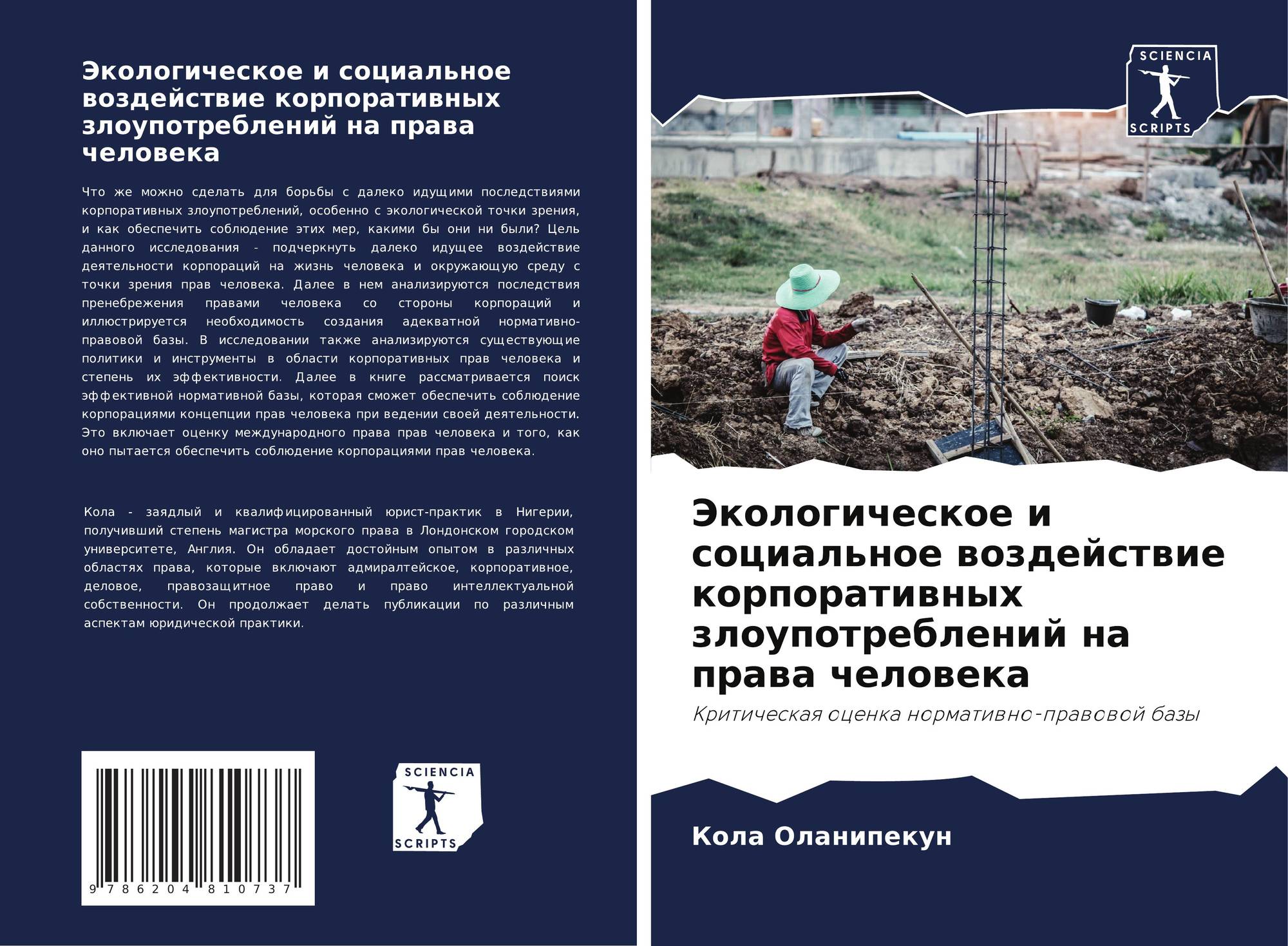 Экологическое и социальное воздействие корпоративных злоупотреблений на права человека

Что же можно сделать для борьбы с далеко идущими последствиями корпоративных злоупотреблений, особенно с экологической точки зрения, и как обеспечить соблюдение этих мер, какими бы они ни были? Цель данного исследования - подчеркнуть далеко идущее воздействие деятельности корпораций на жизнь человека и окружающую среду с точки зрения прав человека. Далее в нем анализируются последствия пренебрежения правами человека со стороны корпораций и иллюстрируется необходимость создания адекватной нормативно-правовой базы. В исследовании также анализируются существующие политики и инструменты в области корпоративных прав человека и степень их эффективности. Далее в книге рассматривается поиск эффективной нормативной базы, которая сможет обеспечить соблюдение корпорациями концепции прав человека при ведении своей деятельности. Это включает оценку международного права прав человека и того, как оно пытается обеспечить соблюдение корпорациями прав человека.

Кола - заядлый и квалифицированный юрист-практик в Нигерии, получивший степень магистра морского права в Лондонском городском университете, Англия. Он обладает достойным опытом в различных областях права, которые включают адмиралтейское, корпоративное, деловое, правозащитное право и право интеллектуальной собственности. Он продолжает делать публикации по различным аспектам юридической практики.

9 786204 810737

SCIENCIA
SCRIPTS

SCIENCIA
SCRIPTS

Экологическое и социальное воздействие корпоративных злоупотреблений на права человека

Критическая оценка нормативно-правовой базы

Кола Оланипекун